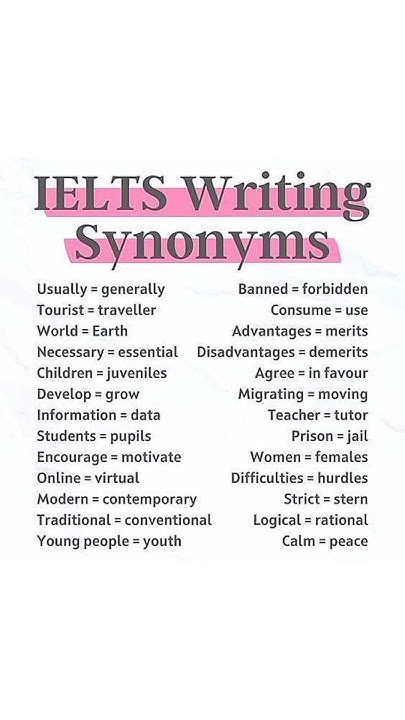 IELTS Writing
Synonyms

Usually = generally
Tourist = traveller
World = Earth
Necessary = essential
Children = juveniles
Develop = grow
Information = data
Students = pupils
Encourage = motivate
Online = virtual
Modern = contemporary
Traditional = conventional
Young people = youth

Banned = forbidden
Consume = use
Advantages = merits
Disadvantages = demerits
Agree = in favour
Migrating = moving
Teacher = tutor
Prison = jail
Women = females
Difficulties = hurdles
Strict = stern
Logical = rational
Calm = peace